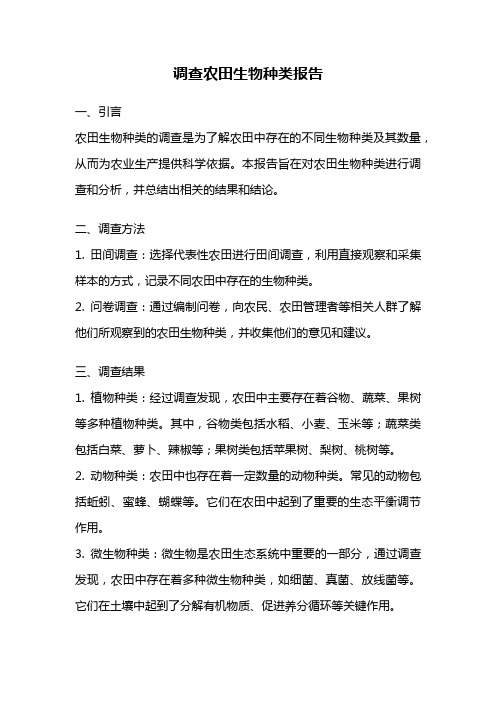 调查农田生物种类报告

一、引言

农田生物种类的调查是为了解农田中存在的不同生物种类及其数量，从而为农业生产提供科学依据。本报告旨在对农田生物种类进行调查和分析，并总结出相关的结果和结论。

二、调查方法

1. 田间调查：选择代表性农田进行田间调查，利用直接观察和采集样本的方式，记录不同农田中存在的生物种类。

2. 问卷调查：通过编制问卷，向农民、农田管理者等相关人群了解他们所观察到的农田生物种类，并收集他们的意见和建议。

三、调查结果

1. 植物种类：经过调查发现，农田中主要存在着谷物、蔬菜、果树等多种植物种类。其中，谷物类包括水稻、小麦、玉米等；蔬菜类包括白菜、萝卜、辣椒等；果树类包括苹果树、梨树、桃树等。

2. 动物种类：农田中也存在着一定数量的动物种类。常见的动物包括蚯蚓、蜜蜂、蝴蝶等。它们在农田中起到了重要的生态平衡调节作用。

3. 微生物种类：微生物是农田生态系统中重要的一部分，通过调查发现，农田中存在着多种微生物种类，如细菌、真菌、放线菌等。它们在土壤中起到了分解有机物质、促进养分循环等关键作用。